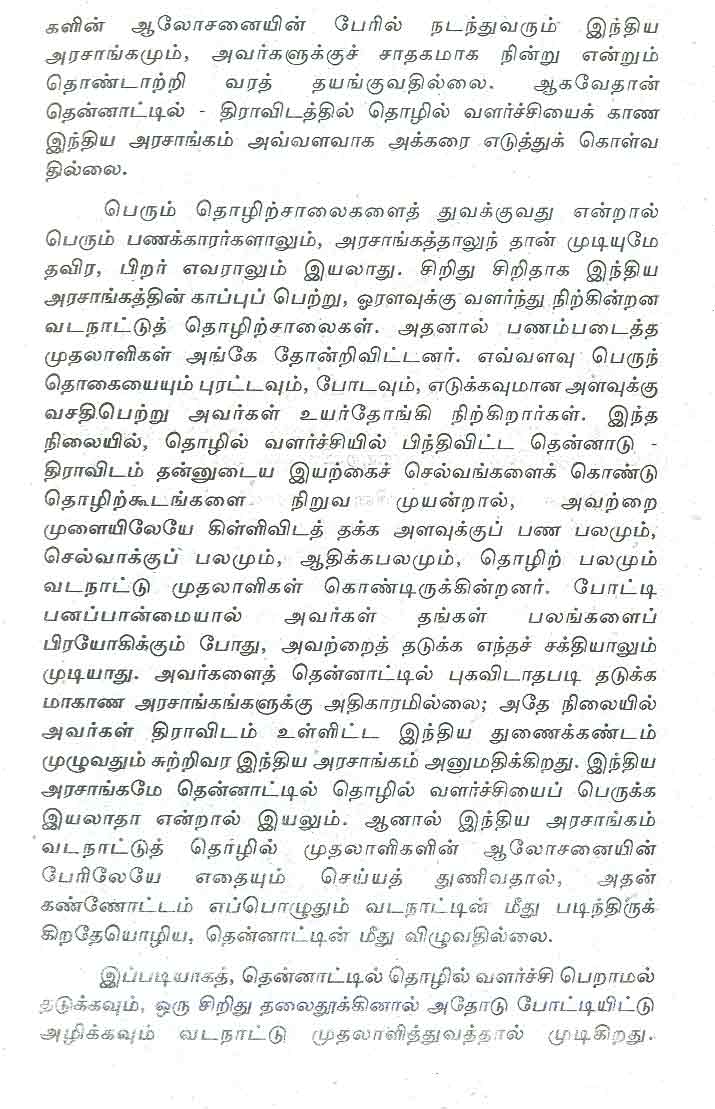 களின் ஆலோசனையின் பேரில் நடந்துவரும் இந்திய அரசாங்கமும், அவர்களுக்குச் சாதகமாக நின்று என்றும் தொண்டாற்றி வரத் தயங்குவதில்லை. ஆகவேதான் தென்னாட்டில் - திராவிடத்தில் தொழில் வளர்ச்சியைக் காண இந்திய அரசாங்கம் அவ்வளவாக அக்கரை எடுத்துக் கொள்வதில்லை.

பெரும் தொழிற்சாலைகளைத் துவக்குவது என்றால் பெரும் பணக்காரர்களாலும், அரசாங்கத்தாலுந் தான் முடியுமே தவிர, பிறர் எவராலும் இயலாது. சிறிது சிறிதாக இந்திய அரசாங்கத்தின் காப்புப் பெற்று, ஓரளவுக்கு வளர்ந்து நிற்கின்றன வடநாட்டுத் தொழிற்சாலைகள். அதனால் பணம்படைத்த முதலாளிகள் அங்கே தோன்றிவிட்டனர். எவ்வளவு பெருந் தொகையையும் புரட்டவும், போடவும், எடுக்கவுமான அளவுக்கு வசதிபெற்று அவர்கள் உயர்தோங்கி நிற்கிறார்கள். இந்த நிலையில், தொழில் வளர்ச்சியில் பிந்திவிட்ட தென்னாடு - திராவிடம் தன்னுடைய இயற்கைச் செல்வங்களைக் கொண்டு தொழிற்கூடங்களை நிறுவ முயன்றால், அவற்றை முளையிலேயே கிள்ளிவிடத் தக்க அளவுக்குப் பண பலமும், செல்வாக்குப் பலமும், ஆதிக்கபலமும், தொழிற் பலமும் வடநாட்டு முதலாளிகள் கொண்டிருக்கின்றனர். போட்டி மனப்பான்மையால் அவர்கள் தங்கள் பலங்களைப் பிரயோகிக்கும் போது, அவற்றைத் தடுக்க எந்தச் சக்தியாலும் முடியாது. அவர்களைத் தென்னாட்டில் புகவிடாதபடி தடுக்க மாகாண அரசாங்கங்களுக்கு அதிகாரமில்லை; அதே நிலையில் அவர்கள் திராவிடம் உள்ளிட்ட இந்திய துணைக்கண்டம் முழுவதும் சுற்றிவர இந்திய அரசாங்கம் அனுமதிக்கிறது. இந்திய அரசாங்கமே தென்னாட்டில் தொழில் வளர்ச்சியைப் பெருக்க இயலாதா என்றால் இயலும். ஆனால் இந்திய அரசாங்கம் வடநாட்டுத் தொழில் முதலாளிகளின் ஆலோசனையின் பேரிலேயே எதையும் செய்யத் துணிவதால், அதன் கண்ணோட்டம் எப்பொழுதும் வடநாட்டின் மீது படிந்திருக்கிறதேயொழிய, தென்னாட்டின் மீது விழுவதில்லை.

இப்படியாகத், தென்னாட்டில் தொழில் வளர்ச்சி பெறாமல் தடுக்கவும், ஒரு சிறிது தலைதூக்கினால் அதோடு போட்டியிட்டு அழிக்கவும் வடநாட்டு முதலாளித்துவத்தால் முடிகிறது.